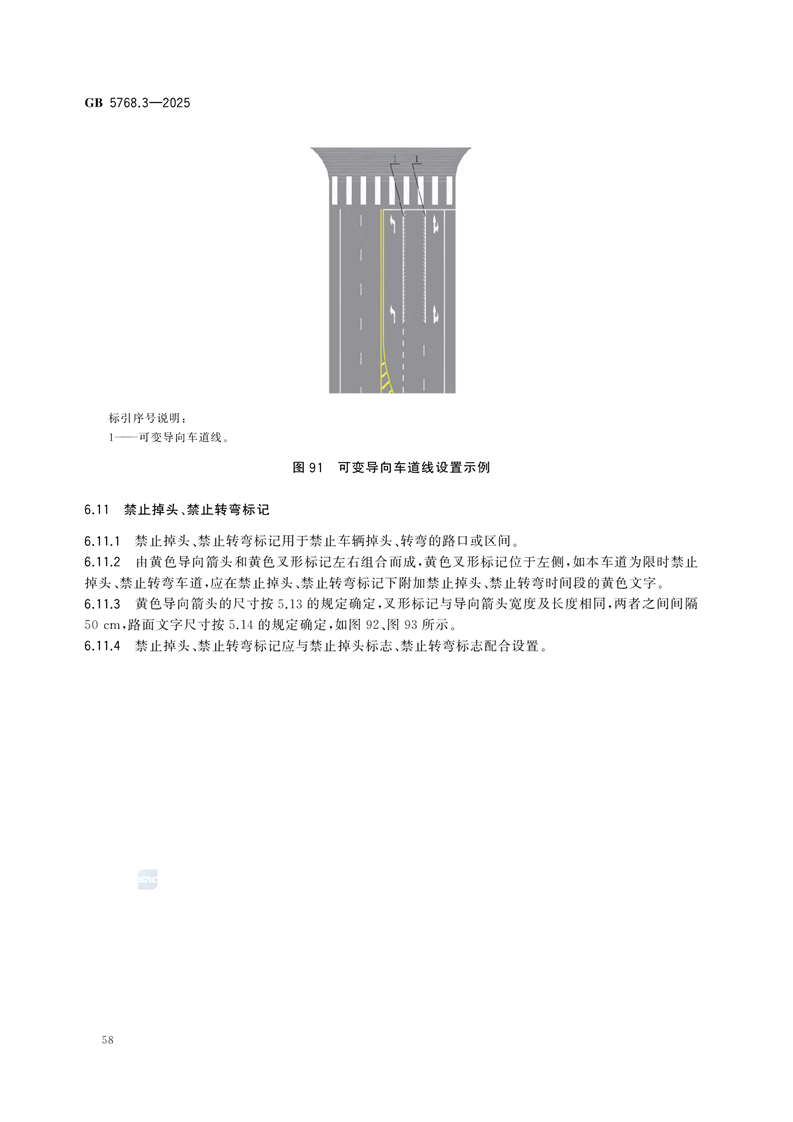 GB 5768.3—2025

1 1

标引序号说明：
1——可变导向车道线。

图 91 可变导向车道线设置示例

6.11 禁止掉头、禁止转弯标记

6.11.1 禁止掉头、禁止转弯标记用于禁止车辆掉头、转弯的路口或区间。
6.11.2 由黄色导向箭头和黄色叉形标记左右组合而成，黄色叉形标记位于左侧，如本车道为限时禁止掉头、禁止转弯车道，应在禁止掉头、禁止转弯标记下附加禁止掉头、禁止转弯时间段的黄色文字。
6.11.3 黄色导向箭头的尺寸按 5.13 的规定确定，叉形标记与导向箭头宽度及长度相同，两者之间间隔 50 cm，路面文字尺寸按 5.14 的规定确定，如图 92、图 93 所示。
6.11.4 禁止掉头、禁止转弯标记应与禁止掉头标志、禁止转弯标志配合设置。

58